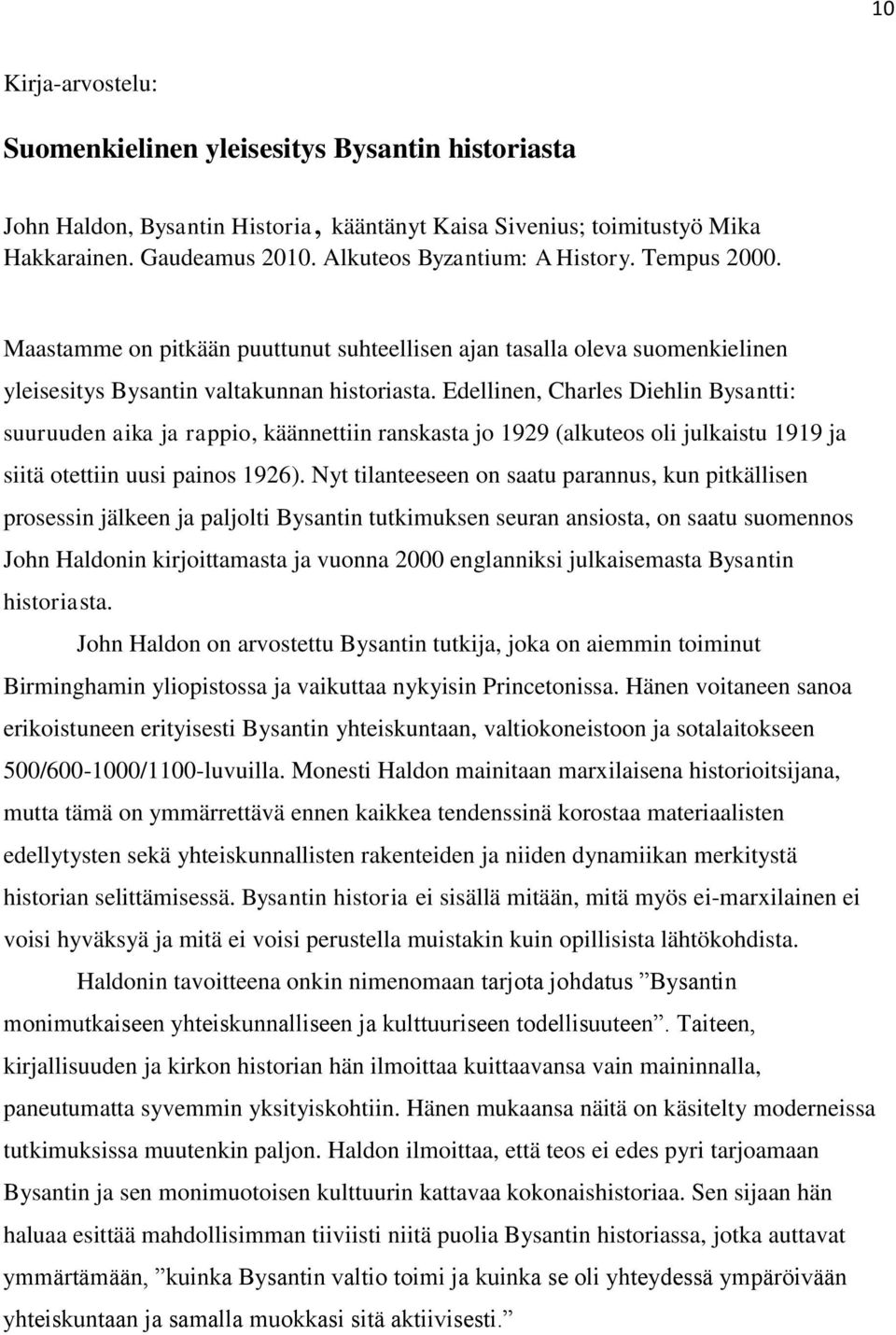 10

Kirja-arvostelu:

Suomenkielinen yleisesitys Bysantin historiasta

John Haldon, Bysantin Historia, kääntänyt Kaisa Sivenius; toimitustyö Mika Hakkarainen. Gaudeamus 2010. Alkuteos Byzantium: A History. Tempus 2000.

Maastamme on pitkään puuttunut suhteellisen ajan tasalla oleva suomenkielinen yleisesitys Bysantin valtakunnan historiasta. Edellinen, Charles Diehlin Bysantti: suuruuden aika ja rappio, käännettiin ranskasta jo 1929 (alkuteos oli julkaistu 1919 ja siitä otettiin uusi painos 1926). Nyt tilanteeseen on saatu parannus, kun pitkällisen prosessin jälkeen ja paljolti Bysantin tutkimuksen seuran ansiosta, on saatu suomennos John Haldonin kirjoittamasta ja vuonna 2000 englanniksi julkaisemasta Bysantin historiasta.

John Haldon on arvostettu Bysantin tutkija, joka on aiemmin toiminut Birminghamin yliopistossa ja vaikuttaa nykyisin Princetonissa. Hänen voitaneen sanoa erikoistuneen erityisesti Bysantin yhteiskuntaan, valtiokoneistoon ja sotalaitokseen 500/600-1000/1100-luvuilla. Monesti Haldon mainitaan marxilaisena historioitsijana, mutta tämä on ymmärrettävä ennen kaikkea tendenssinä korostaa materiaalisten edellytysten sekä yhteiskunnallisten rakenteiden ja niiden dynamiikan merkitystä historian selittämisessä. Bysantin historia ei sisällä mitään, mitä myös ei-marxilainen ei voisi hyväksyä ja mitä ei voisi perustella muistakin kuin opillisista lähtökohdista.

Haldonin tavoitteena onkin nimenomaan tarjota johdatus ”Bysantin monimutkaiseen yhteiskunnalliseen ja kulttuuriseen todellisuuteen”. Taiteen, kirjallisuuden ja kirkon historian hän ilmoittaa kuittaavansa vain maininnalla, paneutumatta syvemmin yksityiskohtiin. Hänen mukaansa näitä on käsitelty moderneissa tutkimuksissa muutenkin paljon. Haldon ilmoittaa, että teos ei edes pyri tarjoamaan Bysantin ja sen monimuotoisen kulttuurin kattavaa kokonaishistoriaa. Sen sijaan hän haluaa esittää mahdollisimman tiiviisti niitä puolia Bysantin historiassa, jotka auttavat ymmärtämään, ”kuinka Bysantin valtio toimi ja kuinka se oli yhteydessä ympäröivään yhteiskuntaan ja samalla muokkasi sitä aktiivisesti.”